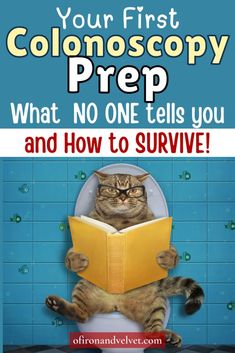 Your First Colonoscopy Prep

What NO ONE tells you

and How to SURVIVE!

ofironandvelvet.com